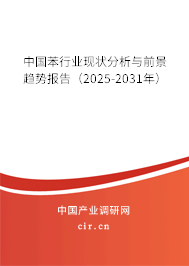 中国苯行业现状分析与前景趋势报告（2025-2031年）

中国产业调研网

cir.cn